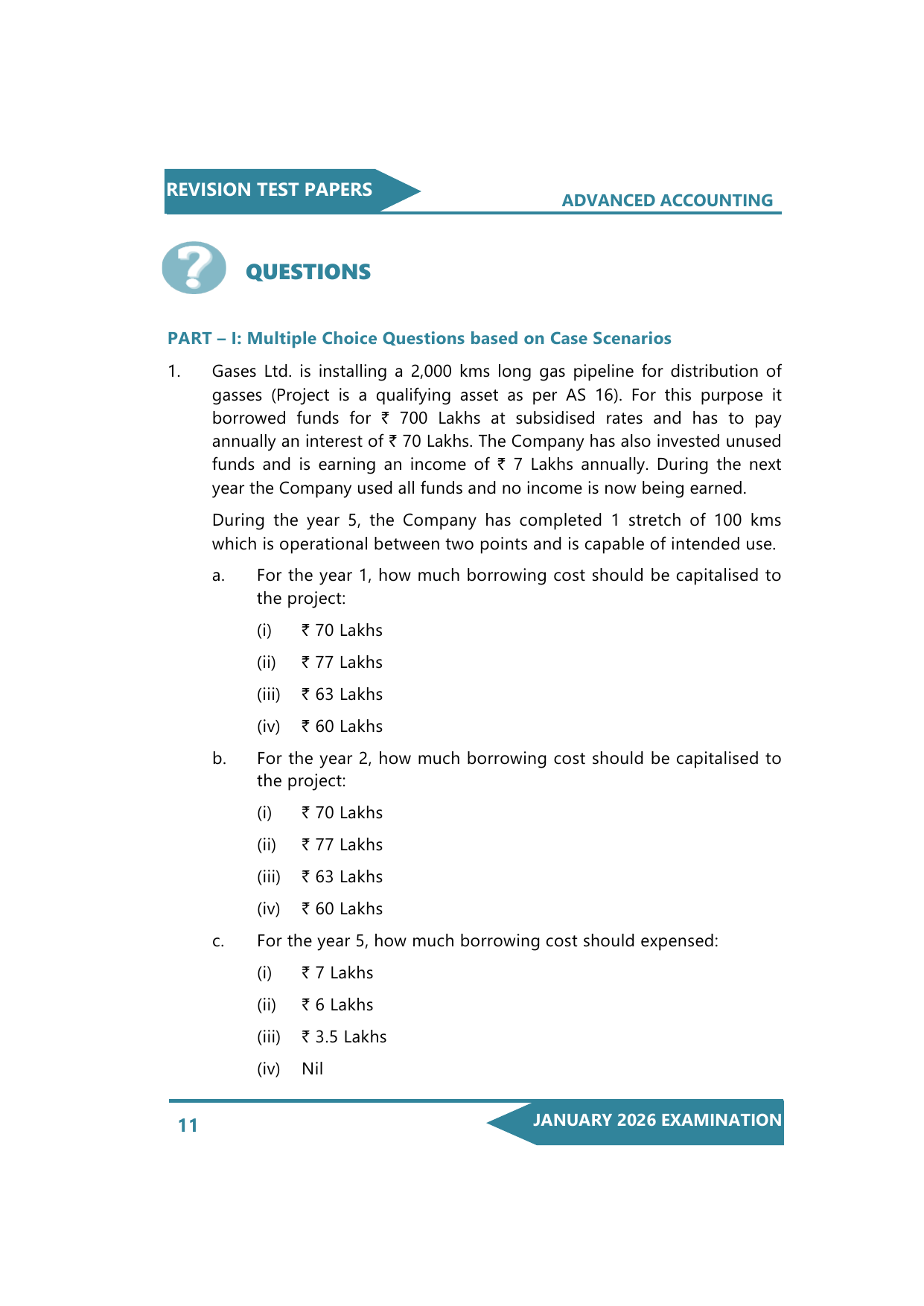 REVISION TEST PAPERS

ADVANCED ACCOUNTING

QUESTIONS

PART – I: Multiple Choice Questions based on Case Scenarios

1. Gases Ltd. is installing a 2,000 kms long gas pipeline for distribution of gasses (Project is a qualifying asset as per AS 16). For this purpose it borrowed funds for ₹ 700 Lakhs at subsidised rates and has to pay annually an interest of ₹ 70 Lakhs. The Company has also invested unused funds and is earning an income of ₹ 7 Lakhs annually. During the next year the Company used all funds and no income is now being earned.

During the year 5, the Company has completed 1 stretch of 100 kms which is operational between two points and is capable of intended use.

a. For the year 1, how much borrowing cost should be capitalised to the project:

(i) ₹ 70 Lakhs

(ii) ₹ 77 Lakhs

(iii) ₹ 63 Lakhs

(iv) ₹ 60 Lakhs

b. For the year 2, how much borrowing cost should be capitalised to the project:

(i) ₹ 70 Lakhs

(ii) ₹ 77 Lakhs

(iii) ₹ 63 Lakhs

(iv) ₹ 60 Lakhs

c. For the year 5, how much borrowing cost should expensed:

(i) ₹ 7 Lakhs

(ii) ₹ 6 Lakhs

(iii) ₹ 3.5 Lakhs

(iv) Nil

11

JANUARY 2026 EXAMINATION